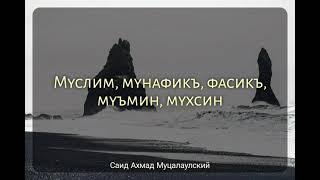 Муслим, мунафикъ, фасикъ, муъмин, мухсин

Саид Ахмад Муцалаулский